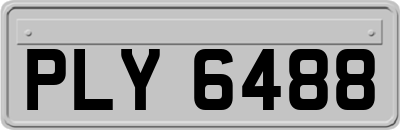 PLY 6488